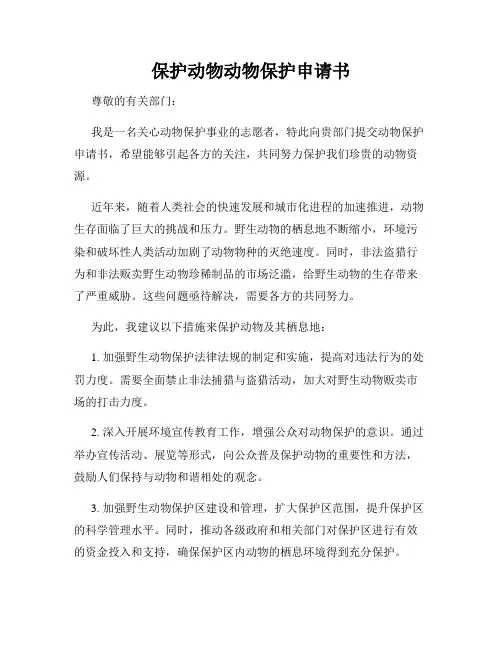 保护动物动物保护申请书

尊敬的有关部门：

我是一名关心动物保护事业的志愿者，特此向贵部门提交动物保护申请书，希望能够引起各方的关注，共同努力保护我们珍贵的动物资源。

近年来，随着人类社会的快速发展和城市化进程的加速推进，动物生存面临了巨大的挑战和压力。野生动物的栖息地不断缩小，环境污染和破坏性人类活动加剧了动物物种的灭绝速度。同时，非法盗猎行为和非法贩卖野生动物珍稀制品的市场泛滥，给野生动物的生存带来了严重威胁。这些问题亟待解决，需要各方的共同努力。

为此，我建议以下措施来保护动物及其栖息地：

1. 加强野生动物保护法律法规的制定和实施，提高对违法行为的处罚力度。需要全面禁止非法捕猎与盗猎活动，加大对野生动物贩卖市场的打击力度。

2. 深入开展环境宣传教育工作，增强公众对动物保护的意识。通过举办宣传活动、展览等形式，向公众普及保护动物的重要性和方法，鼓励人们保持与动物和谐相处的观念。

3. 加强野生动物保护区建设和管理，扩大保护区范围，提升保护区的科学管理水平。同时，推动各级政府和相关部门对保护区进行有效的资金投入和支持，确保保护区内动物的栖息环境得到充分保护。